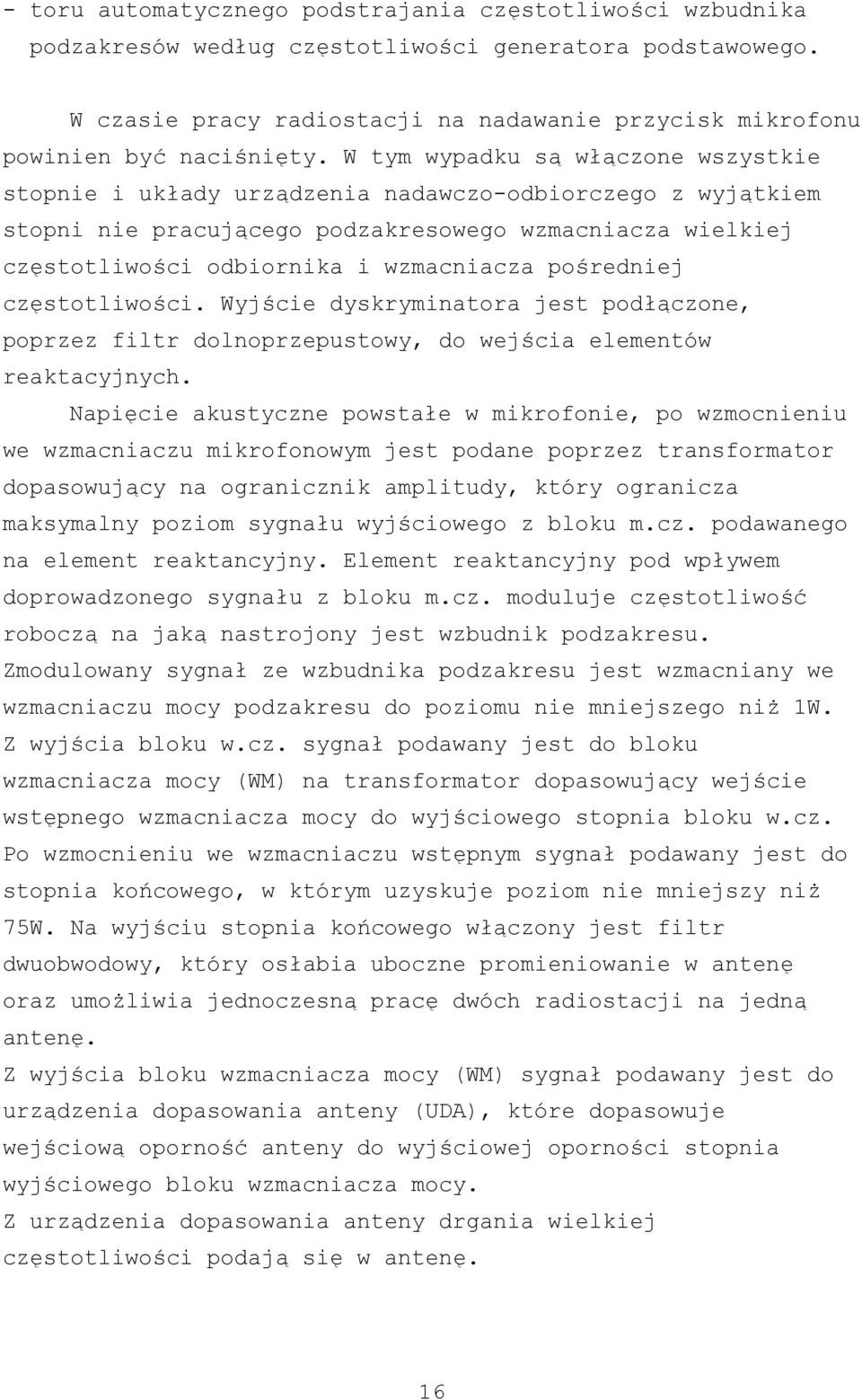 - toru automatycznego podstrajania częstotliwości wzbudnika podzakresów według częstotliwości generatora podstawowego.

W czasie pracy radiostacji na nadawanie przycisk mikrofonu powinien być naciśnięty. W tym wypadku są włączone wszystkie stopnie i układy urządzenia nadawczo-odbiorczego z wyjątkiem stopni nie pracującego podzakresowego wzmacniacza wielkiej częstotliwości odbiornika i wzmacniacza pośredniej częstotliwości. Wyjście dyskryminatora jest podłączone, poprzez filtr dolnoprzepustowy, do wejścia elementów reaktacyjnych.

Napięcie akustyczne powstałe w mikrofonie, po wzmocnieniu we wzmacniaczu mikrofonowym jest podane poprzez transformator dopasowujący na ogranicznik amplitudy, który ogranicza maksymalny poziom sygnału wyjściowego z bloku m.cz. podawanego na element reaktancyjny. Element reaktancyjny pod wpływem doprowadzonego sygnału z bloku m.cz. moduluje częstotliwość roboczą na jaką nastrojony jest wzbudnik podzakresu. Zmodulowany sygnał ze wzbudnika podzakresu jest wzmacniany we wzmacniaczu mocy podzakresu do poziomu nie mniejszego niż 1W.
Z wyjścia bloku w.cz. sygnał podawany jest do bloku wzmacniacza mocy (WM) na transformator dopasowujący wejście wstępnego wzmacniacza mocy do wyjściowego stopnia bloku w.cz. Po wzmocnieniu we wzmacniaczu wstępnym sygnał podawany jest do stopnia końcowego, w którym uzyskuje poziom nie mniejszy niż 75W. Na wyjściu stopnia końcowego włączony jest filtr dwuobwodowy, który osłabia uboczne promieniowanie w antenę oraz umożliwia jednoczesną pracę dwóch radiostacji na jedną antenę.
Z wyjścia bloku wzmacniacza mocy (WM) sygnał podawany jest do urządzenia dopasowania anteny (UDA), które dopasowuje wejściową oporność anteny do wyjściowej oporności stopnia wyjściowego bloku wzmacniacza mocy.
Z urządzenia dopasowania anteny drgania wielkiej częstotliwości podają się w antenę.

16